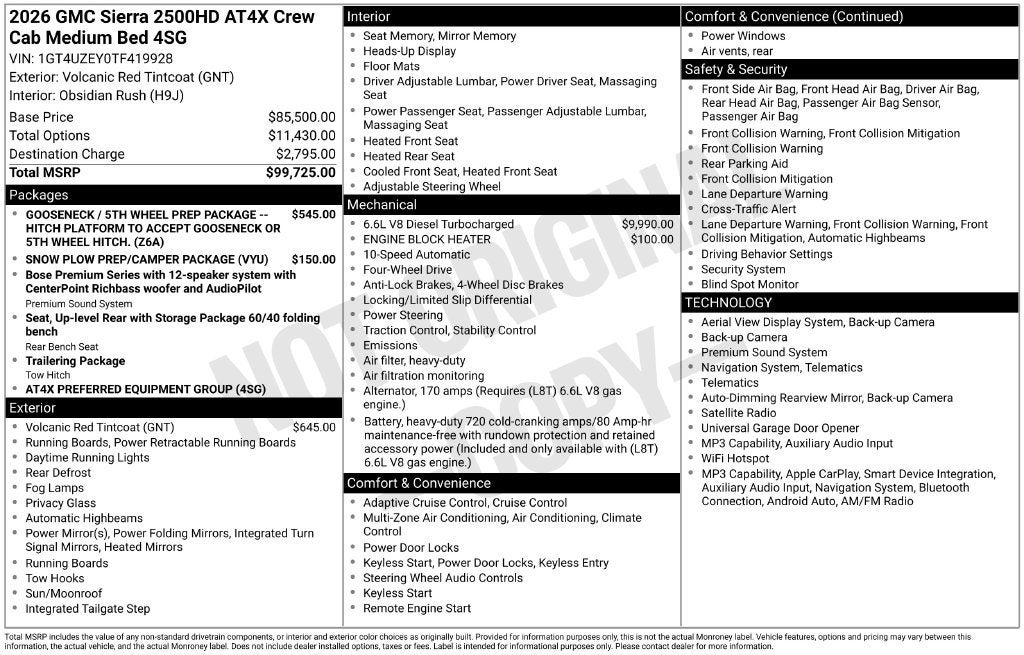 2026 GMC Sierra 2500HD AT4X Crew Cab Medium Bed 4SG

VIN: 1GT4UZEY0TF419928
Exterior: Volcanic Red Tintcoat (GNT)
Interior: Obsidian Rush (H9J)

Base Price $85,500.00
Total Options $11,430.00
Destination Charge $2,795.00
Total MSRP $99,725.00

Packages
• GOOSENECK / 5TH WHEEL PREP PACKAGE -- HITCH PLATFORM TO ACCEPT GOOSENECK OR 5TH WHEEL HITCH. (Z6A) $545.00
• SNOW PLOW PREP/CAMPER PACKAGE (VYU) $150.00
• Bose Premium Series with 12-speaker system with CenterPoint Richbass woofer and AudioPilot
Premium Sound System
• Seat, Up-level Rear with Storage Package 60/40 folding bench
Rear Bench Seat
• Trailering Package
Tow Hitch
• AT4X PREFERRED EQUIPMENT GROUP (4SG)

Exterior
• Volcanic Red Tintcoat (GNT) $645.00
• Running Boards, Power Retractable Running Boards
• Daytime Running Lights
• Rear Defrost
• Fog Lamps
• Privacy Glass
• Automatic Highbeams
• Power Mirror(s), Power Folding Mirrors, Integrated Turn Signal Mirrors, Heated Mirrors
• Running Boards
• Tow Hooks
• Sun/Moonroof
• Integrated Tailgate Step

Interior
• Seat Memory, Mirror Memory
• Heads-Up Display
• Floor Mats
• Driver Adjustable Lumbar, Power Driver Seat, Massaging Seat
• Power Passenger Seat, Passenger Adjustable Lumbar, Massaging Seat
• Heated Front Seat
• Heated Rear Seat
• Cooled Front Seat, Heated Front Seat
• Adjustable Steering Wheel

Mechanical
• 6.6L V8 Diesel Turbocharged $9,990.00
• ENGINE BLOCK HEATER $100.00
• 10-Speed Automatic
• Four-Wheel Drive
• Anti-Lock Brakes, 4-Wheel Disc Brakes
• Locking/Limited Slip Differential
• Power Steering
• Traction Control, Stability Control
• Emissions
• Air filter, heavy-duty
• Air filtration monitoring
• Alternator, 170 amps (Requires (L8T) 6.6L V8 gas engine.)
• Battery, heavy-duty 720 cold-cranking amps/80 Amp-hr maintenance-free with rundown protection and retained accessory power (Included and only available with (L8T) 6.6L V8 gas engine.)

Comfort & Convenience
• Adaptive Cruise Control, Cruise Control
• Multi-Zone Air Conditioning, Air Conditioning, Climate Control
• Power Door Locks
• Keyless Start, Power Door Locks, Keyless Entry
• Steering Wheel Audio Controls
• Keyless Start
• Remote Engine Start

Comfort & Convenience (Continued)
• Power Windows
• Air vents, rear

Safety & Security
• Front Side Air Bag, Front Head Air Bag, Driver Air Bag, Rear Head Air Bag, Passenger Air Bag Sensor, Passenger Air Bag
• Front Collision Warning, Front Collision Mitigation
• Front Collision Warning
• Rear Parking Aid
• Front Collision Mitigation
• Lane Departure Warning
• Cross-Traffic Alert
• Lane Departure Warning, Front Collision Warning, Front Collision Mitigation, Automatic Highbeams
• Driving Behavior Settings
• Security System
• Blind Spot Monitor

TECHNOLOGY
• Aerial View Display System, Back-up Camera
• Back-up Camera
• Premium Sound System
• Navigation System, Telematics
• Telematics
• Auto-Dimming Rearview Mirror, Back-up Camera
• Satellite Radio
• Universal Garage Door Opener
• MP3 Capability, Auxiliary Audio Input
• WiFi Hotspot
• MP3 Capability, Apple CarPlay, Smart Device Integration, Auxiliary Audio Input, Navigation System, Bluetooth Connection, Android Auto, AM/FM Radio

Total MSRP includes the value of any non-standard drivetrain components, or interior and exterior color choices as originally built. Provided for information purposes only, this is not the actual Monroney label. Vehicle features, options and pricing may vary between this information, the actual vehicle, and the actual Monroney label. Does not include dealer installed options, taxes or fees. Label is intended for informational purposes only. Please contact dealer for more information.

NOT ORIGINAL COPY